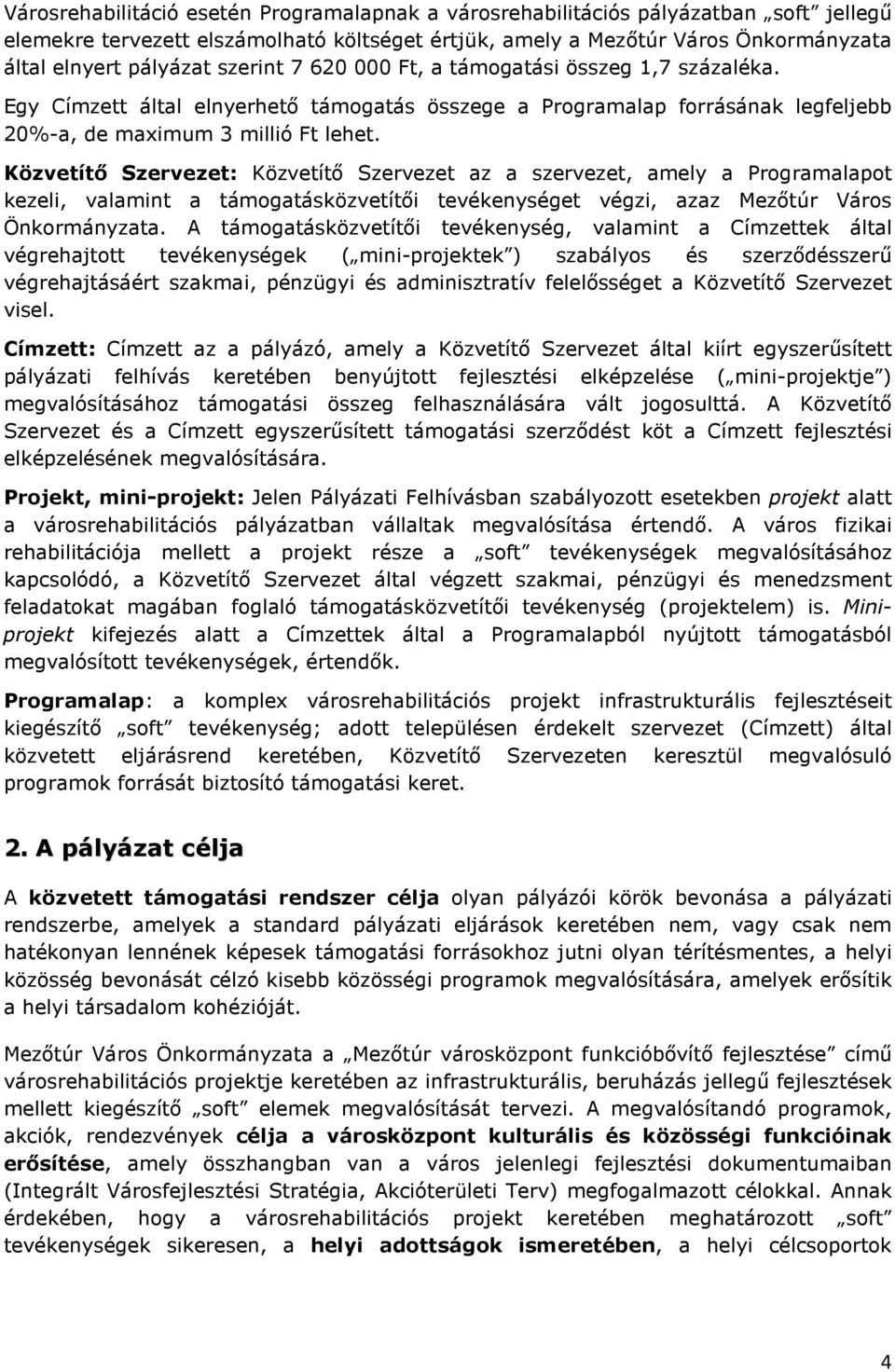 Városrehabilitáció esetén Programalapnak a városrehabilitációs pályázatban „soft” jellegű elemekre tervezett elszámolható költséget értjük, amely a Mezőtúr Város Önkormányzata által elnyert pályázat szerint 7 620 000 Ft, a támogatási összeg 1,7 százaléka. Egy Címzett által elnyerhető támogatás összege a Programalap forrásának legfeljebb 20%-a, de maximum 3 millió Ft lehet.

Közvetítő Szervezet: Közvetítő Szervezet az a szervezet, amely a Programalapot kezeli, valamint a támogatásközvetítői tevékenységet végzi, azaz Mezőtúr Város Önkormányzata. A támogatásközvetítői tevékenység, valamint a Címzettek által végrehajtott tevékenységek („mini-projektek”) szabályos és szerződésszerű végrehajtásáért szakmai, pénzügyi és adminisztratív felelősséget a Közvetítő Szervezet visel.

Címzett: Címzett az a pályázó, amely a Közvetítő Szervezet által kiírt egyszerűsített pályázati felhívás keretében benyújtott fejlesztési elképzelése („mini-projektje”) megvalósításához támogatási összeg felhasználására vált jogosulttá. A Közvetítő Szervezet és a Címzett egyszerűsített támogatási szerződést köt a Címzett fejlesztési elképzelésének megvalósítására.

Projekt, mini-projekt: Jelen Pályázati Felhívásban szabályozott esetekben projekt alatt a városrehabilitációs pályázatban vállaltak megvalósítása értendő. A város fizikai rehabilitációja mellett a projekt része a „soft” tevékenységek megvalósításához kapcsolódó, a Közvetítő Szervezet által végzett szakmai, pénzügyi és menedzsment feladatokat magában foglaló támogatásközvetítői tevékenység (projektelem) is. Mini-projekt kifejezés alatt a Címzettek által a Programalapból nyújtott támogatásból megvalósított tevékenységek, értendők.

Programalap: a komplex városrehabilitációs projekt infrastrukturális fejlesztéseit kiegészítő „soft” tevékenység; adott településen érdekelt szervezet (Címzett) által közvetett eljárásrend keretében, Közvetítő Szervezeten keresztül megvalósuló programok forrását biztosító támogatási keret.

2. A pályázat célja

A közvetett támogatási rendszer célja olyan pályázói körök bevonása a pályázati rendszerbe, amelyek a standard pályázati eljárások keretében nem, vagy csak nem hatékonyan lennének képesek támogatási forrásokhoz jutni olyan térítésmentes, a helyi közösség bevonását célzó kisebb közösségi programok megvalósítására, amelyek erősítik a helyi társadalom kohézióját.

Mezőtúr Város Önkormányzata a „Mezőtúr városközpont funkcióbővítő fejlesztése” című városrehabilitációs projektje keretében az infrastrukturális, beruházás jellegű fejlesztések mellett kiegészítő „soft” elemek megvalósítását tervezi. A megvalósítandó programok, akciók, rendezvények célja a városközpont kulturális és közösségi funkcióinak erősítése, amely összhangban van a város jelenlegi fejlesztési dokumentumaiban (Integrált Városfejlesztési Stratégia, Akcióterületi Terv) megfogalmazott célokkal. Annak érdekében, hogy a városrehabilitációs projekt keretében meghatározott „soft” tevékenységek sikeresen, a helyi adottságok ismeretében, a helyi célcsoportok

4